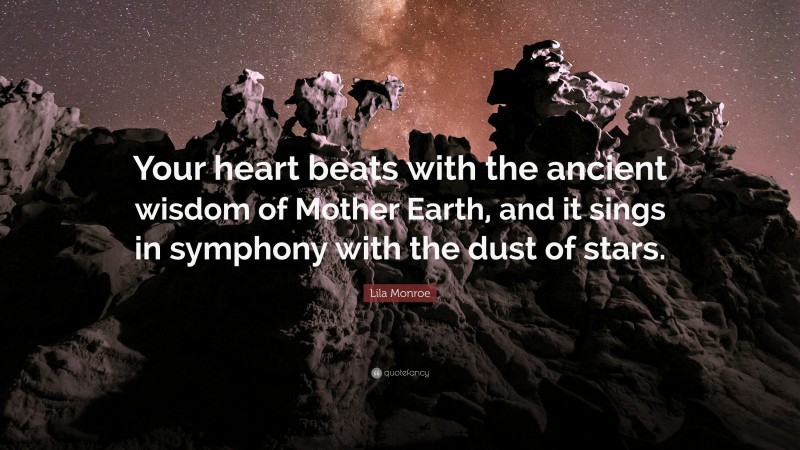 Your heart beats with the ancient wisdom of Mother Earth, and it sings in symphony with the dust of stars.

Lila Monroe

quotefancy